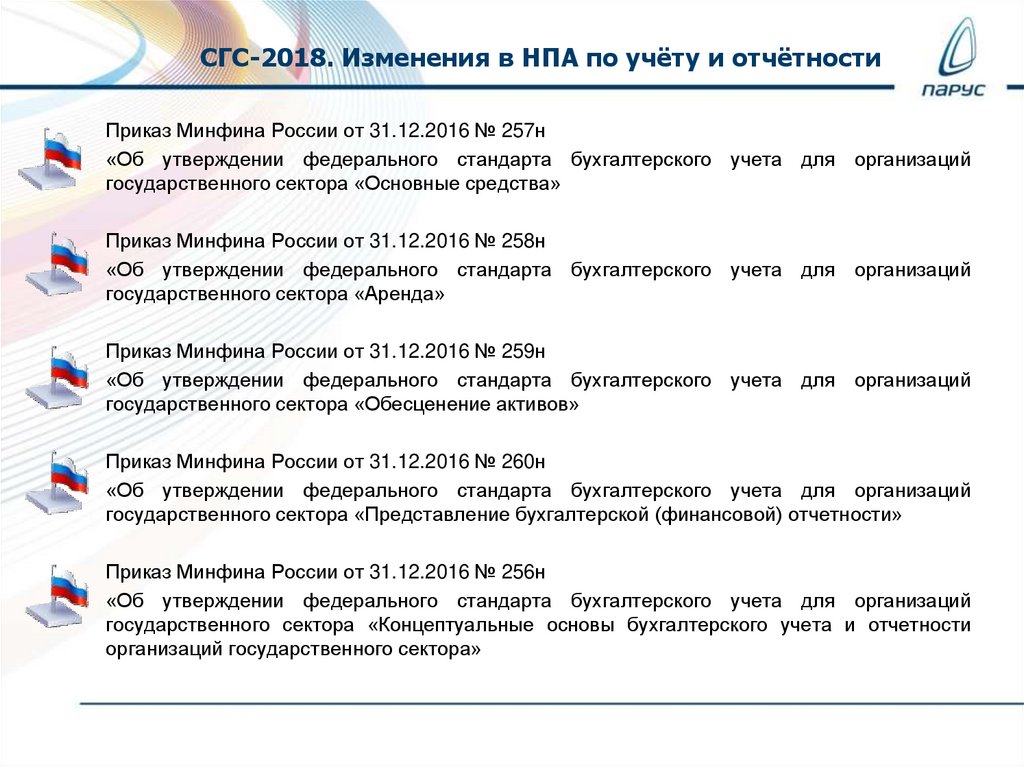 СГС-2018. Изменения в НПА по учёту и отчётности

ПАРУС

Приказ Минфина России от 31.12.2016 № 257н
«Об утверждении федерального стандарта бухгалтерского учета для организаций государственного сектора «Основные средства»

Приказ Минфина России от 31.12.2016 № 258н
«Об утверждении федерального стандарта бухгалтерского учета для организаций государственного сектора «Аренда»

Приказ Минфина России от 31.12.2016 № 259н
«Об утверждении федерального стандарта бухгалтерского учета для организаций государственного сектора «Обесценение активов»

Приказ Минфина России от 31.12.2016 № 260н
«Об утверждении федерального стандарта бухгалтерского учета для организаций государственного сектора «Представление бухгалтерской (финансовой) отчетности»

Приказ Минфина России от 31.12.2016 № 256н
«Об утверждении федерального стандарта бухгалтерского учета для организаций государственного сектора «Концептуальные основы бухгалтерского учета и отчетности организаций государственного сектора»